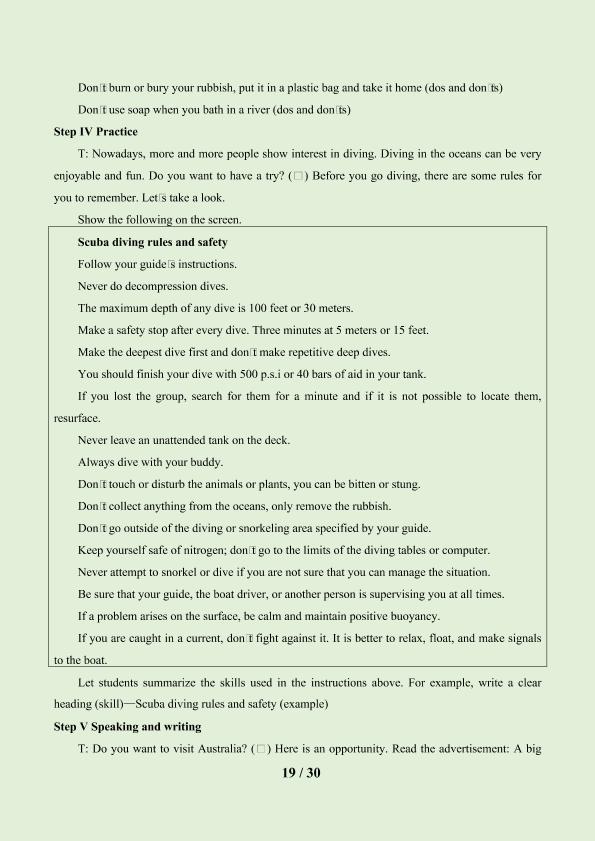 Don□t burn or bury your rubbish, put it in a plastic bag and take it home (dos and don□ts)

Don□t use soap when you bath in a river (dos and don□ts)

Step IV Practice

T: Nowadays, more and more people show interest in diving. Diving in the oceans can be very enjoyable and fun. Do you want to have a try? (□) Before you go diving, there are some rules for you to remember. Let□s take a look.

Show the following on the screen.

Scuba diving rules and safety

Follow your guide□s instructions.

Never do decompression dives.

The maximum depth of any dive is 100 feet or 30 meters.

Make a safety stop after every dive. Three minutes at 5 meters or 15 feet.

Make the deepest dive first and don□t make repetitive deep dives.

You should finish your dive with 500 p.s.i or 40 bars of aid in your tank.

If you lost the group, search for them for a minute and if it is not possible to locate them, resurface.

Never leave an unattended tank on the deck.

Always dive with your buddy.

Don□t touch or disturb the animals or plants, you can be bitten or stung.

Don□t collect anything from the oceans, only remove the rubbish.

Don□t go outside of the diving or snorkeling area specified by your guide.

Keep yourself safe of nitrogen; don□t go to the limits of the diving tables or computer.

Never attempt to snorkel or dive if you are not sure that you can manage the situation.

Be sure that your guide, the boat driver, or another person is supervising you at all times.

If a problem arises on the surface, be calm and maintain positive buoyancy.

If you are caught in a current, don□t fight against it. It is better to relax, float, and make signals to the boat.

Let students summarize the skills used in the instructions above. For example, write a clear heading (skill)—Scuba diving rules and safety (example)

Step V Speaking and writing

T: Do you want to visit Australia? (□) Here is an opportunity. Read the advertisement: A big

19 / 30